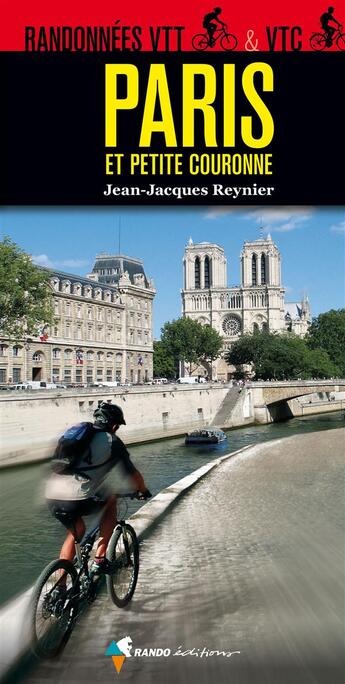 RANDONNÉES VTT & VTC

PARIS

ET PETITE COURONNE

Jean-Jacques Reynier

RANDO éditions